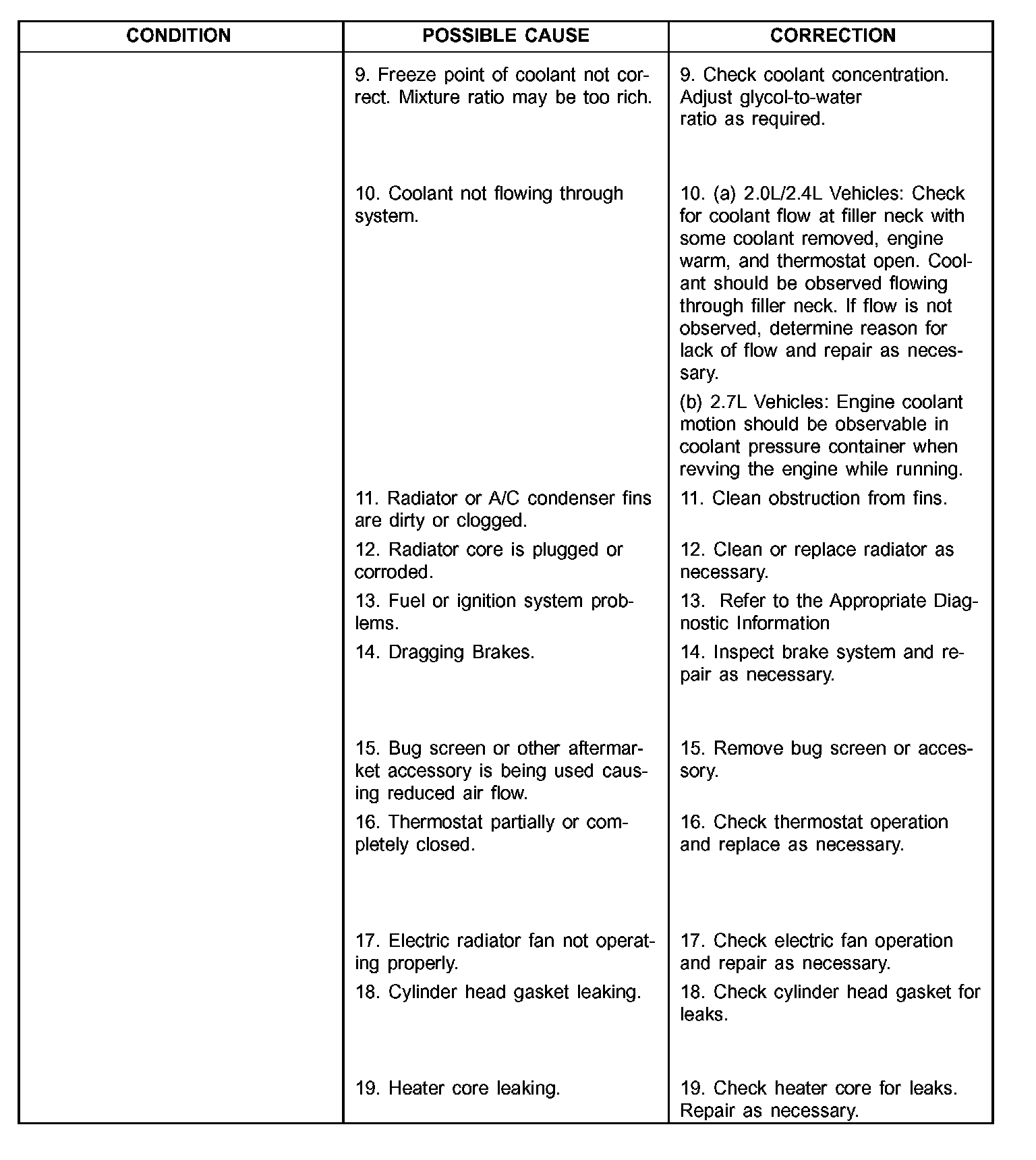 | CONDITION | POSSIBLE CAUSE | CORRECTION |
|---|---|---|
| | 9. Freeze point of coolant not correct. Mixture ratio may be too rich. | 9. Check coolant concentration. Adjust glycol-to-water ratio as required. |
| | 10. Coolant not flowing through system. | 10. (a) 2.0L/2.4L Vehicles: Check for coolant flow at filler neck with some coolant removed, engine warm, and thermostat open. Coolant should be observed flowing through filler neck. If flow is not observed, determine reason for lack of flow and repair as necessary. (b) 2.7L Vehicles: Engine coolant motion should be observable in coolant pressure container when revving the engine while running. |
| | 11. Radiator or A/C condenser fins are dirty or clogged. | 11. Clean obstruction from fins. |
| | 12. Radiator core is plugged or corroded. | 12. Clean or replace radiator as necessary. |
| | 13. Fuel or ignition system problems. | 13. Refer to the Appropriate Diagnostic Information |
| | 14. Dragging Brakes. | 14. Inspect brake system and repair as necessary. |
| | 15. Bug screen or other aftermarket accessory is being used causing reduced air flow. | 15. Remove bug screen or accessory. |
| | 16. Thermostat partially or completely closed. | 16. Check thermostat operation and replace as necessary. |
| | 17. Electric radiator fan not operating properly. | 17. Check electric fan operation and repair as necessary. |
| | 18. Cylinder head gasket leaking. | 18. Check cylinder head gasket for leaks. |
| | 19. Heater core leaking. | 19. Check heater core for leaks. Repair as necessary. |